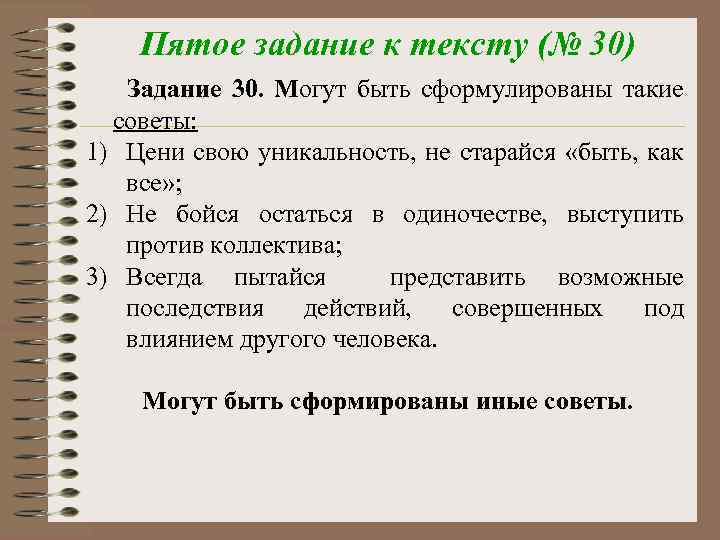 Пятое задание к тексту (№ 30)

Задание 30. Могут быть сформулированы такие советы:

1) Цени свою уникальность, не старайся «быть, как все»;
2) Не бойся остаться в одиночестве, выступить против коллектива;
3) Всегда пытайся представить возможные последствия действий, совершенных под влиянием другого человека.

Могут быть сформированы иные советы.